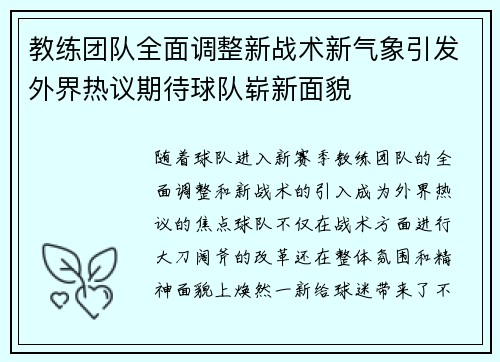 教练团队全面调整新战术新气象引发外界热议期待球队崭新面貌

随着球队进入新赛季教练团队的全面调整和新战术的引入成为外界热议的焦点球队不仅在战术方面进行大刀阔斧的改革还在整体氛围和精神面貌上焕然一新给球迷带来了不